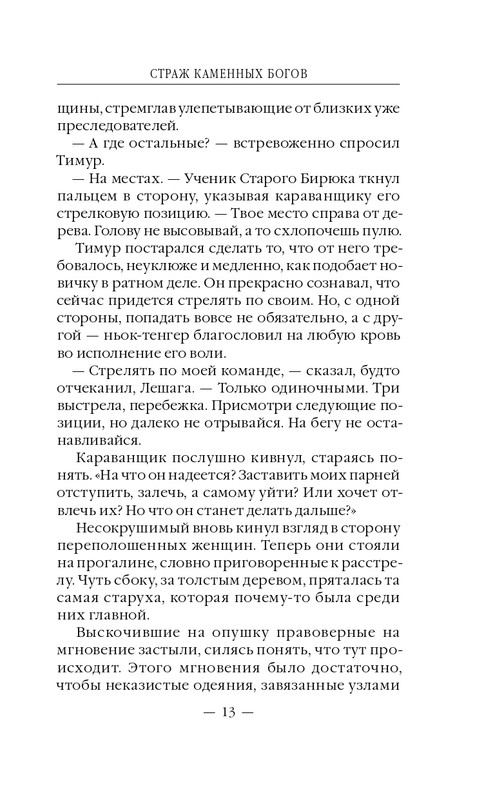 СТРАЖ КАМЕННЫХ БОГОВ

щины, стремглав улепетывающие от близких уже преследователей.

— А где остальные? — встревоженно спросил Тимур.

— На местах. — Ученик Старого Бирюка ткнул пальцем в сторону, указывая караванщику его стрелковую позицию. — Твое место справа от дерева. Голову не высовывай, а то схлопочешь пулю.

Тимур постарался сделать то, что от него требовалось, неуклюже и медленно, как подобает новичку в ратном деле. Он прекрасно сознавал, что сейчас придется стрелять по своим. Но, с одной стороны, попадать вовсе не обязательно, а с другой — ньок-тенгер благословил на любую кровь во исполнение его воли.

— Стрелять по моей команде, — сказал, будто отчеканил, Лешага. — Только одиночными. Три выстрела, перебежка. Присмотри следующие позиции, но далеко не отрывайся. На бегу не останавливайся.

Караванщик послушно кивнул, стараясь понять. «На что он надеется? Заставить моих парней отступить, залечь, а самому уйти? Или хочет отвлечь их? Но что он станет делать дальше?»

Несокрушимый вновь кинул взгляд в сторону переполошенных женщин. Теперь они стояли на прогалине, словно приговоренные к расстрелу. Чуть сбоку, за толстым деревом, пряталась та самая старуха, которая почему-то была среди них главной.

Выскочившие на опушку правоверные на мгновение застыли, силясь понять, что тут происходит. Этого мгновения было достаточно, чтобы неказистые одеяния, завязанные узлами

— 13 —